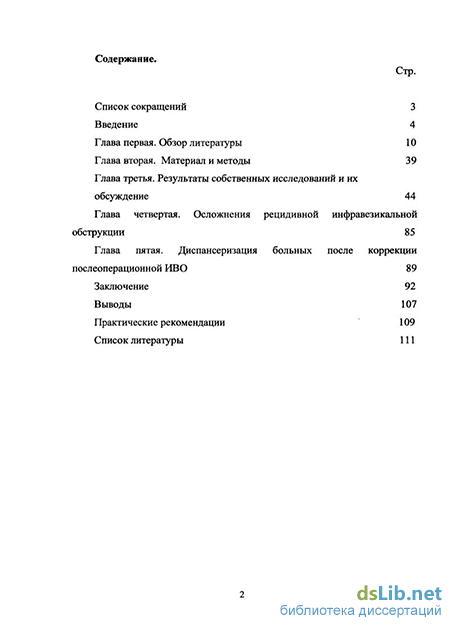 Содержание.

Стр.

Список сокращений 3

Введение 4

Глава первая. Обзор литературы 10

Глава вторая. Материал и методы 39

Глава третья. Результаты собственных исследований и их обсуждение 44

Глава четвертая. Осложнения рецидивной инфравезикальной обструкции 85

Глава пятая. Диспансеризация больных после коррекции послеоперационной ИВО 89

Заключение 92

Выводы 107

Практические рекомендации 109

Список литературы 111

2

dsLib.net
библиотека диссертаций